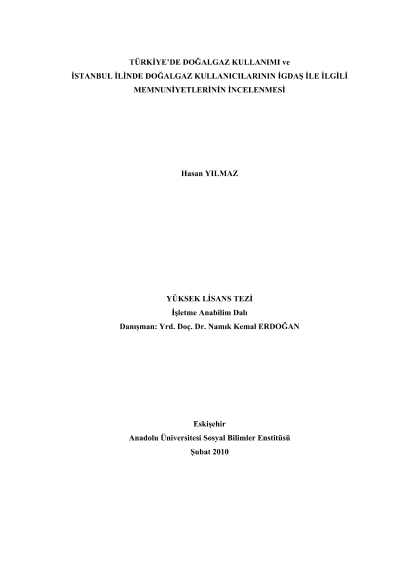 TÜRKİYE'DE DOĞALGAZ KULLANIMI ve
İSTANBUL İLİNDE DOĞALGAZ KULLANICILARININ İGDAŞ İLE İLGİLİ MEMNUNİYETLERİNİN İNCELENMESİ

Hasan YILMAZ

YÜKSEK LİSANS TEZİ
İşletme Anabilim Dalı
Danışman: Yrd. Doç. Dr. Namık Kemal ERDOĞAN

Eskişehir
Anadolu Üniversitesi Sosyal Bilimler Enstitüsü
Şubat 2010